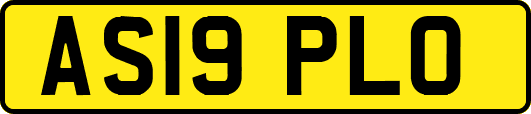 AS19 PLO